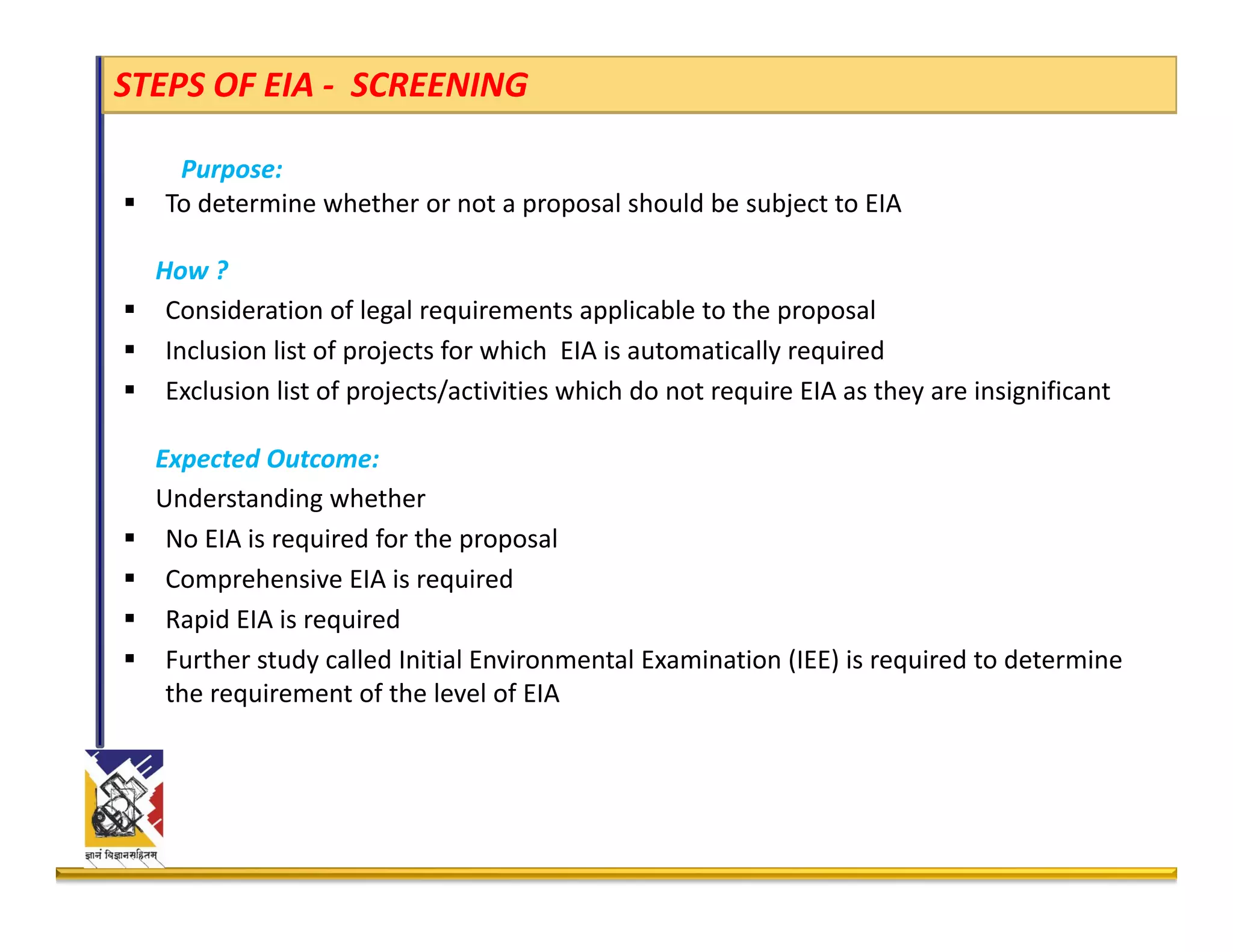 STEPS OF EIA - SCREENING

Purpose:

▪ To determine whether or not a proposal should be subject to EIA

How ?

▪ Consideration of legal requirements applicable to the proposal
▪ Inclusion list of projects for which EIA is automatically required
▪ Exclusion list of projects/activities which do not require EIA as they are insignificant

Expected Outcome:

Understanding whether

▪ No EIA is required for the proposal
▪ Comprehensive EIA is required
▪ Rapid EIA is required
▪ Further study called Initial Environmental Examination (IEE) is required to determine the requirement of the level of EIA

ज्ञानं विज्ञानसहितम्